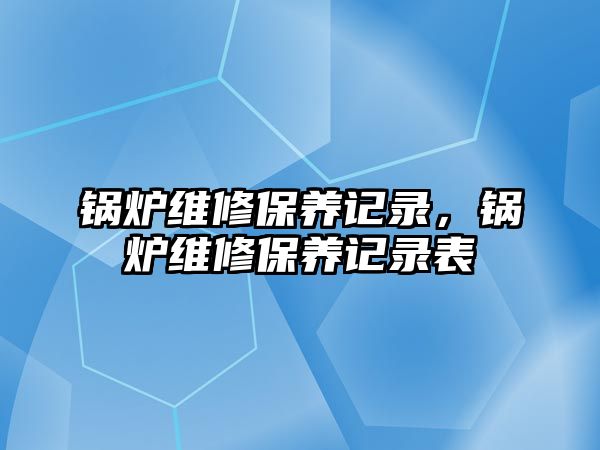 锅炉维修保养记录，锅炉维修保养记录表